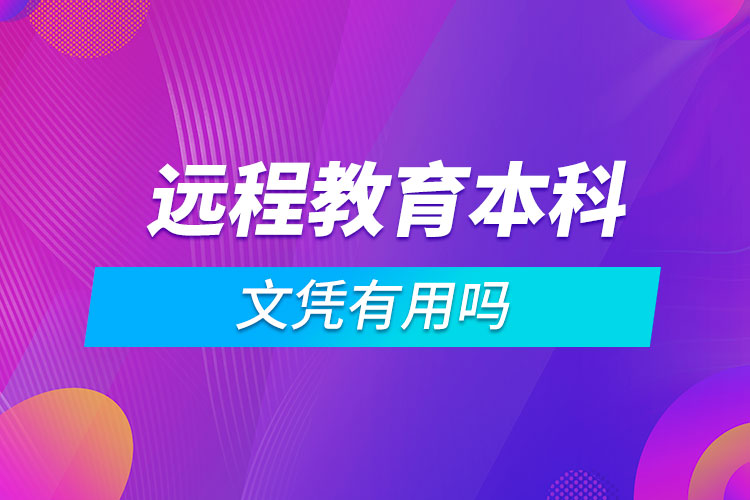 远程教育本科

文凭有用吗